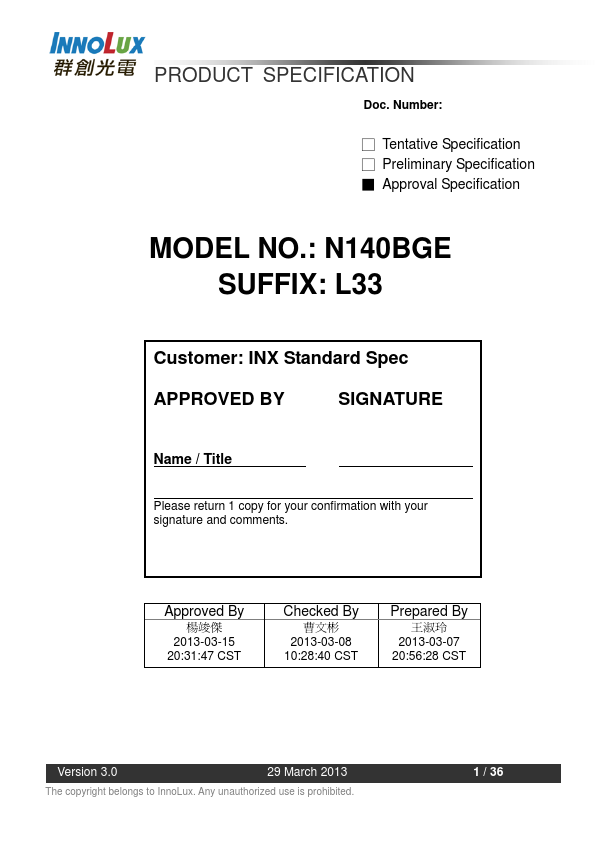 INNOLUX
群創光電
PRODUCT SPECIFICATION

Doc. Number:

☐ Tentative Specification
☐ Preliminary Specification
■ Approval Specification

MODEL NO.: N140BGE
SUFFIX: L33

Customer: INX Standard Spec

APPROVED BY SIGNATURE

Name / Title

Please return 1 copy for your confirmation with your signature and comments.

| Approved By | Checked By | Prepared By |
|---|---|---|
| 楊竣傑 2013-03-15 20:31:47 CST | 曹文彬 2013-03-08 10:28:40 CST | 王淑玲 2013-03-07 20:56:28 CST |

Version 3.0 29 March 2013 1 / 36

The copyright belongs to InnoLux. Any unauthorized use is prohibited.